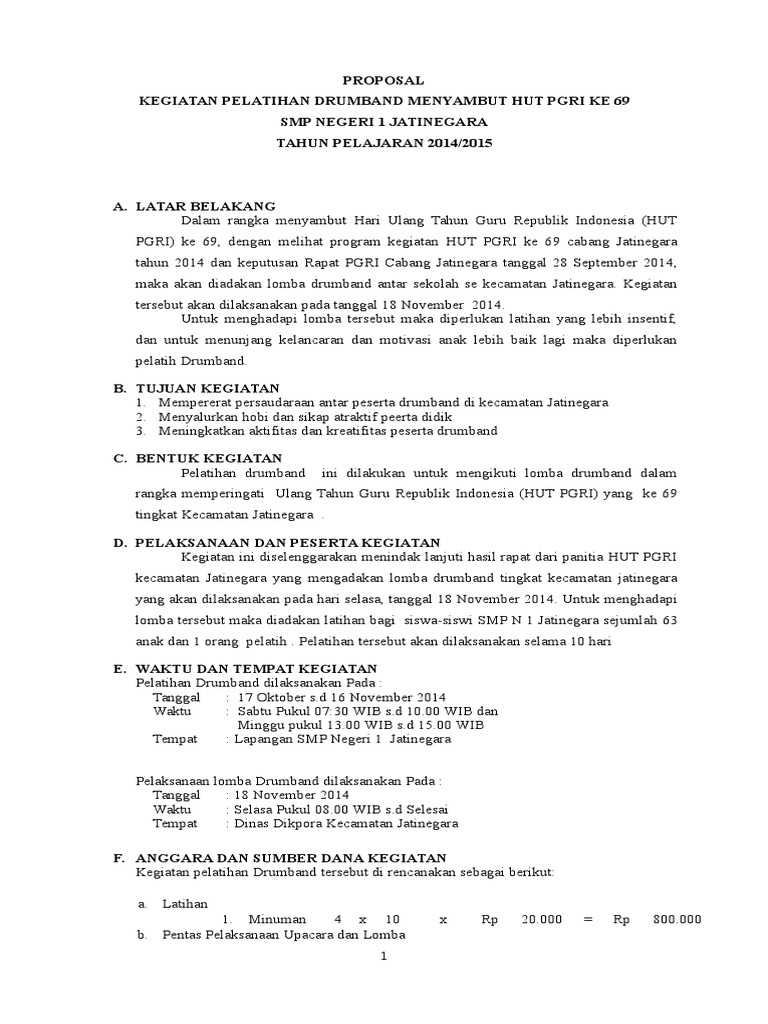 PROPOSAL
KEGIATAN PELATIHAN DRUMBAND MENYAMBUT HUT PGRI KE 69
SMP NEGERI 1 JATINEGARA
TAHUN PELAJARAN 2014/2015

A. LATAR BELAKANG
Dalam rangka menyambut Hari Ulang Tahun Guru Republik Indonesia (HUT PGRI) ke 69, dengan melihat program kegiatan HUT PGRI ke 69 cabang Jatinegara tahun 2014 dan keputusan Rapat PGRI Cabang Jatinegara tanggal 28 September 2014, maka akan diadakan lomba drumband antar sekolah se kecamatan Jatinegara. Kegiatan tersebut akan dilaksanakan pada tanggal 18 November 2014.

Untuk menghadapi lomba tersebut maka diperlukan latihan yang lebih insentif, dan untuk menunjang kelancaran dan motivasi anak lebih baik lagi maka diperlukan pelatih Drumband.

B. TUJUAN KEGIATAN
1. Mempererat persaudaraan antar peserta drumband di kecamatan Jatinegara
2. Menyalurkan hobi dan sikap atraktif peerta didik
3. Meningkatkan aktifitas dan kreatifitas peserta drumband

C. BENTUK KEGIATAN
Pelatihan drumband ini dilakukan untuk mengikuti lomba drumband dalam rangka memperingati Ulang Tahun Guru Republik Indonesia (HUT PGRI) yang ke 69 tingkat Kecamatan Jatinegara .

D. PELAKSANAAN DAN PESERTA KEGIATAN
Kegiatan ini diselenggarakan menindak lanjuti hasil rapat dari panitia HUT PGRI kecamatan Jatinegara yang mengadakan lomba drumband tingkat kecamatan jatinegara yang akan dilaksanakan pada hari selasa, tanggal 18 November 2014. Untuk menghadapi lomba tersebut maka diadakan latihan bagi siswa-siswi SMP N 1 Jatinegara sejumlah 63 anak dan 1 orang pelatih . Pelatihan tersebut akan dilaksanakan selama 10 hari

E. WAKTU DAN TEMPAT KEGIATAN
Pelatihan Drumband dilaksanakan Pada :
Tanggal : 17 Oktober s.d 16 November 2014
Waktu : Sabtu Pukul 07:30 WIB s.d 10.00 WIB dan
Minggu pukul 13.00 WIB s.d 15.00 WIB
Tempat : Lapangan SMP Negeri 1 Jatinegara

Pelaksanaan lomba Drumband dilaksanakan Pada :
Tanggal : 18 November 2014
Waktu : Selasa Pukul 08.00 WIB s.d Selesai
Tempat : Dinas Dikpora Kecamatan Jatinegara

F. ANGGARA DAN SUMBER DANA KEGIATAN
Kegiatan pelatihan Drumband tersebut di rencanakan sebagai berikut:

a. Latihan
1. Minuman 4 x 10 x Rp 20.000 = Rp 800.000
b. Pentas Pelaksanaan Upacara dan Lomba

1